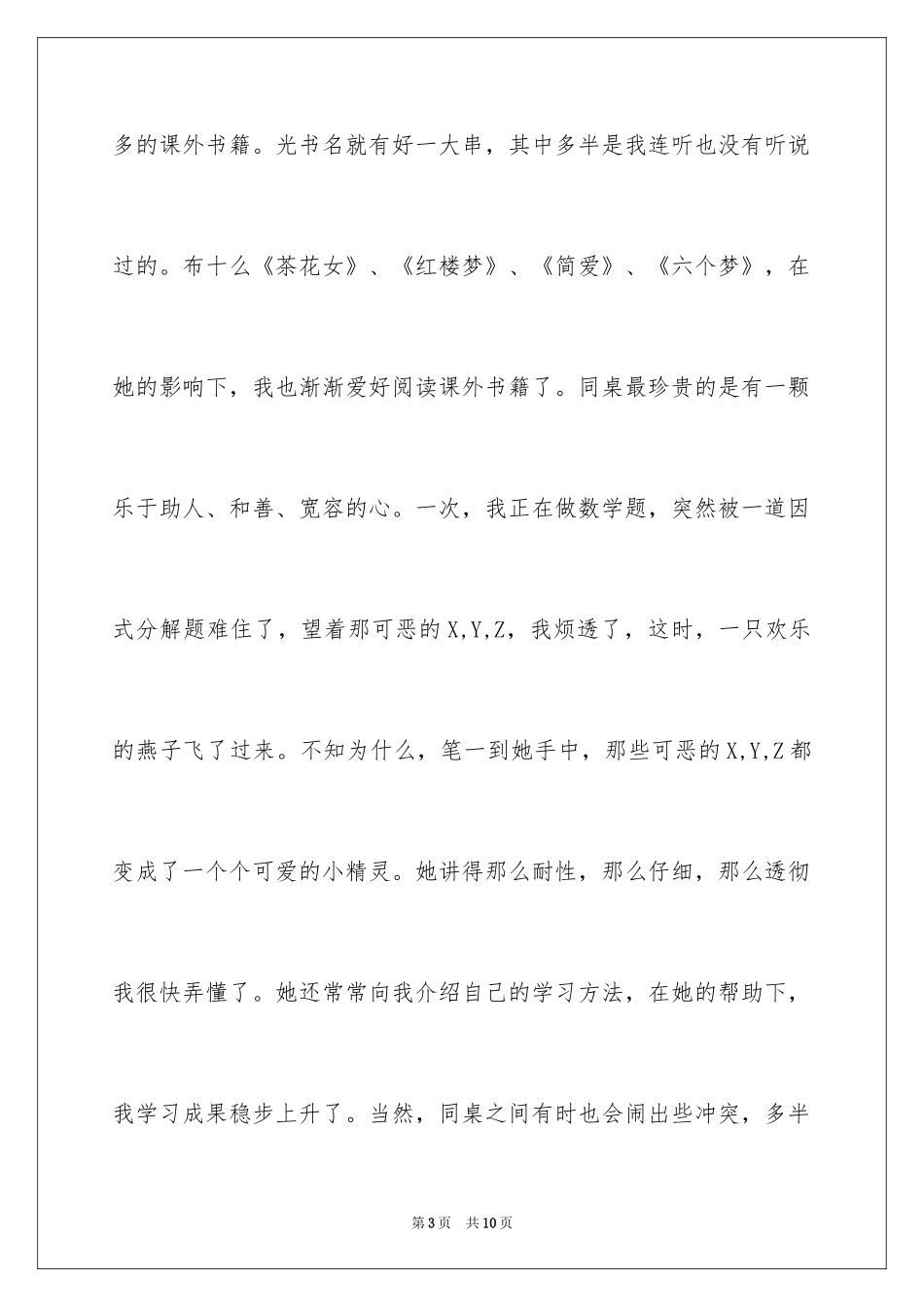 多的课外书籍。光书名就有好一大串，其中多半是我连听也没有听说过的。布十么《茶花女》、《红楼梦》、《简爱》、《六个梦》，在她的影响下，我也渐渐爱好阅读课外书籍了。同桌最珍贵的是有一颗乐于助人、和善、宽容的心。一次，我正在做数学题，突然被一道因式分解题难住了，望着那可恶的X,Y,Z，我烦透了，这时，一只欢乐的燕子飞了过来。不知为什么，笔一到她手中，那些可恶的X,Y,Z都变成了一个个可爱的小精灵。她讲得那么耐性，那么仔细，那么透彻我很快弄懂了。她还常常向我介绍自己的学习方法，在她的帮助下，我学习成果稳步上升了。当然，同桌之间有时也会闹出些冲突，多半

第3页　共10页